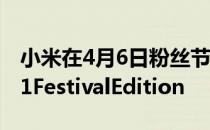 小米在4月6日粉丝节
1FestivalEdition